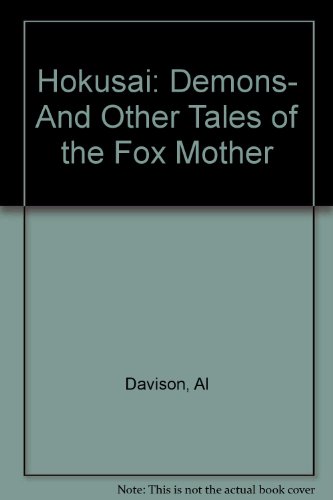 Hokusai: Demons- And Other Tales of the Fox Mother

Davison, Al

Note: This is not the actual book cover